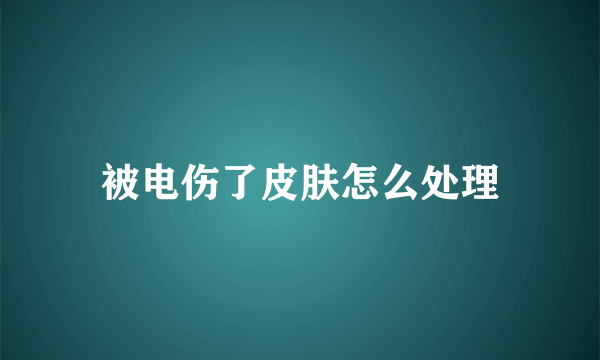 被电伤了皮肤怎么处理